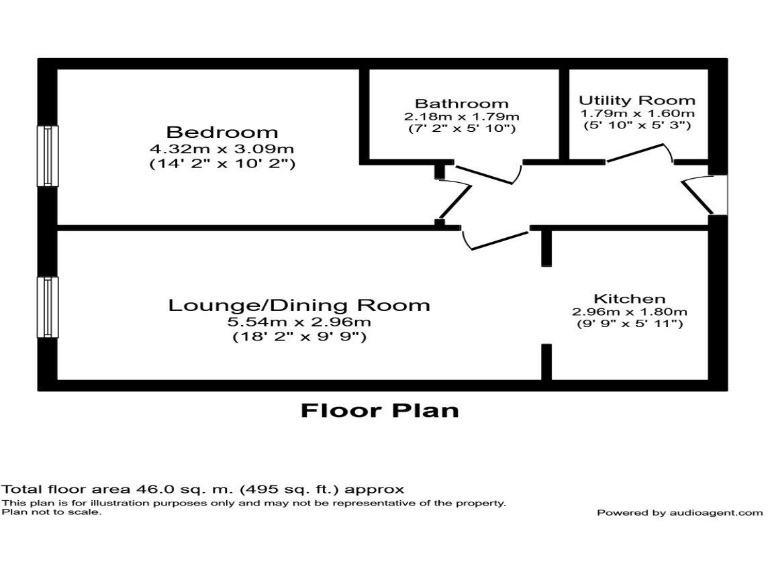 Bedroom
4.32m x 3.09m
(14' 2" x 10' 2")

Bathroom
2.18m x 1.79m
(7' 2" x 5' 10")

Utility Room
1.79m x 1.60m
(5' 10" x 5' 3")

Lounge/Dining Room
5.54m x 2.96m
(18' 2" x 9' 9")

Kitchen
2.96m x 1.80m
(9' 9" x 5' 11")

Floor Plan

Total floor area 46.0 sq. m. (495 sq. ft.) approx
This plan is for illustration purposes only and may not be representative of the property.
Plan not to scale.

Powered by audioagent.com